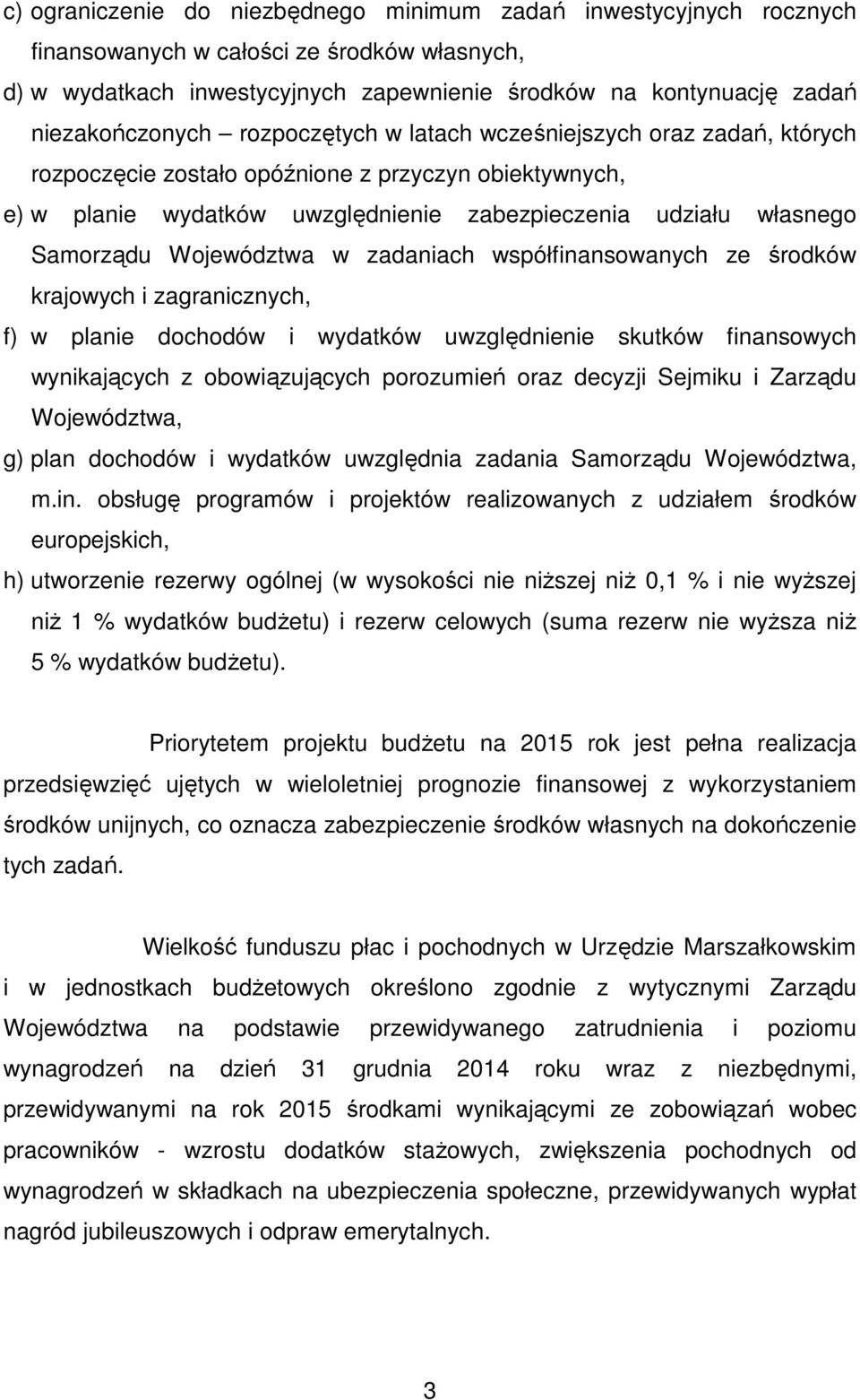 c) ograniczenie do niezbędnego minimum zadań inwestycyjnych rocznych finansowanych w całości ze środków własnych,

d) w wydatkach inwestycyjnych zapewnienie środków na kontynuację zadań niezakończonych – rozpoczętych w latach wcześniejszych oraz zadań, których rozpoczęcie zostało opóźnione z przyczyn obiektywnych,

e) w planie wydatków uwzględnienie zabezpieczenia udziału własnego Samorządu Województwa w zadaniach współfinansowanych ze środków krajowych i zagranicznych,

f) w planie dochodów i wydatków uwzględnienie skutków finansowych wynikających z obowiązujących porozumień oraz decyzji Sejmiku i Zarządu Województwa,

g) plan dochodów i wydatków uwzględnia zadania Samorządu Województwa, m.in. obsługę programów i projektów realizowanych z udziałem środków europejskich,

h) utworzenie rezerwy ogólnej (w wysokości nie niższej niż 0,1 % i nie wyższej niż 1 % wydatków budżetu) i rezerw celowych (suma rezerw nie wyższa niż 5 % wydatków budżetu).

Priorytetem projektu budżetu na 2015 rok jest pełna realizacja przedsięwzięć ujętych w wieloletniej prognozie finansowej z wykorzystaniem środków unijnych, co oznacza zabezpieczenie środków własnych na dokończenie tych zadań.

Wielkość funduszu płac i pochodnych w Urzędzie Marszałkowskim i w jednostkach budżetowych określono zgodnie z wytycznymi Zarządu Województwa na podstawie przewidywanego zatrudnienia i poziomu wynagrodzeń na dzień 31 grudnia 2014 roku wraz z niezbędnymi, przewidywanymi na rok 2015 środkami wynikającymi ze zobowiązań wobec pracowników - wzrostu dodatków stażowych, zwiększenia pochodnych od wynagrodzeń w składkach na ubezpieczenia społeczne, przewidywanych wypłat nagród jubileuszowych i odpraw emerytalnych.

3